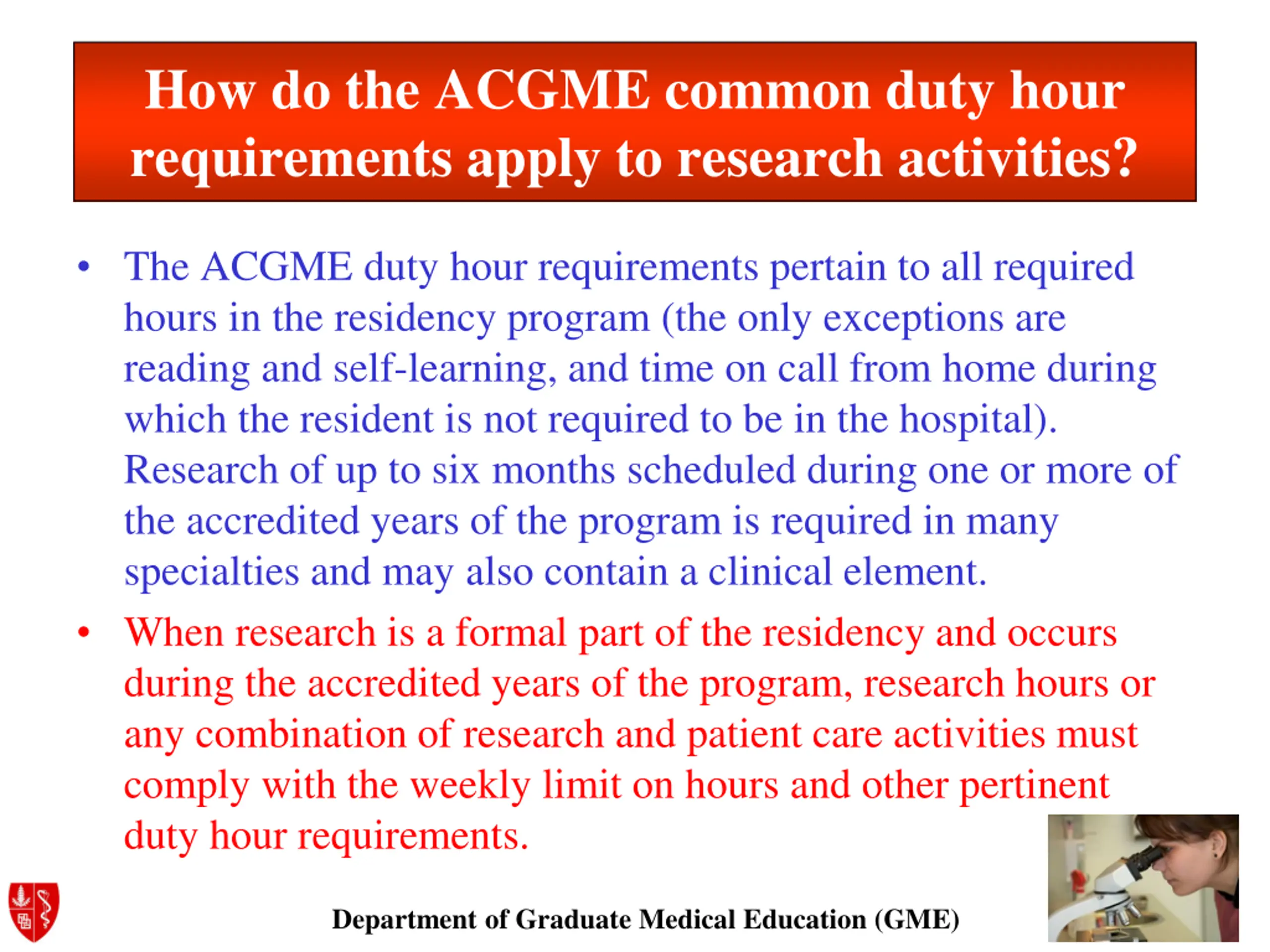 How do the ACGME common duty hour requirements apply to research activities?

• The ACGME duty hour requirements pertain to all required hours in the residency program (the only exceptions are reading and self-learning, and time on call from home during which the resident is not required to be in the hospital). Research of up to six months scheduled during one or more of the accredited years of the program is required in many specialties and may also contain a clinical element.

• When research is a formal part of the residency and occurs during the accredited years of the program, research hours or any combination of research and patient care activities must comply with the weekly limit on hours and other pertinent duty hour requirements.

Department of Graduate Medical Education (GME)